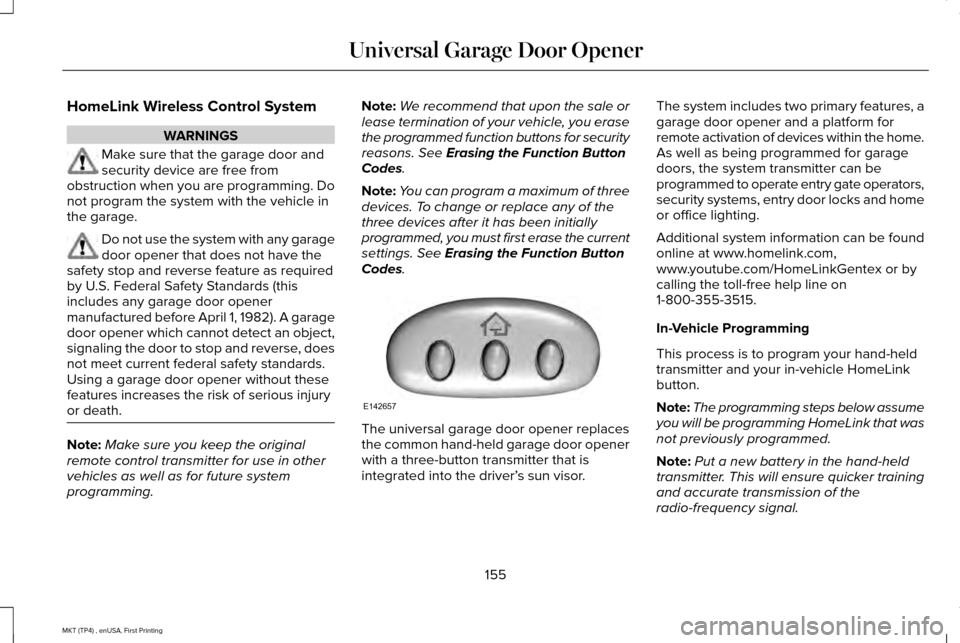 Universal Garage Door Opener

HomeLink Wireless Control System

WARNINGS

Make sure that the garage door and security device are free from obstruction when you are programming. Do not program the system with the vehicle in the garage.

Do not use the system with any garage door opener that does not have the safety stop and reverse feature as required by U.S. Federal Safety Standards (this includes any garage door opener manufactured before April 1, 1982). A garage door opener which cannot detect an object, signaling the door to stop and reverse, does not meet current federal safety standards. Using a garage door opener without these features increases the risk of serious injury or death.

Note: Make sure you keep the original remote control transmitter for use in other vehicles as well as for future system programming.

Note: We recommend that upon the sale or lease termination of your vehicle, you erase the programmed function buttons for security reasons. See Erasing the Function Button Codes.

Note: You can program a maximum of three devices. To change or replace any of the three devices after it has been initially programmed, you must first erase the current settings. See Erasing the Function Button Codes.

E142657

The universal garage door opener replaces the common hand-held garage door opener with a three-button transmitter that is integrated into the driver's sun visor.

The system includes two primary features, a garage door opener and a platform for remote activation of devices within the home. As well as being programmed for garage doors, the system transmitter can be programmed to operate entry gate operators, security systems, entry door locks and home or office lighting.

Additional system information can be found online at www.homelink.com, www.youtube.com/HomeLinkGentex or by calling the toll-free help line on 1-800-355-3515.

In-Vehicle Programming

This process is to program your hand-held transmitter and your in-vehicle HomeLink button.

Note: The programming steps below assume you will be programming HomeLink that was not previously programmed.

Note: Put a new battery in the hand-held transmitter. This will ensure quicker training and accurate transmission of the radio-frequency signal.

155

MKT (TP4) , enUSA, First Printing

carmanualsonline.info